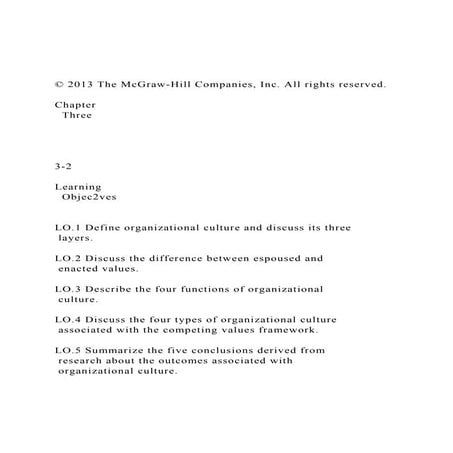 © 2013 The McGraw-Hill Companies, Inc. All rights reserved.

Chapter Three

3-2

Learning Objec2ves

LO.1 Define organizational culture and discuss its three layers.

LO.2 Discuss the difference between espoused and enacted values.

LO.3 Describe the four functions of organizational culture.

LO.4 Discuss the four types of organizational culture associated with the competing values framework.

LO.5 Summarize the five conclusions derived from research about the outcomes associated with organizational culture.